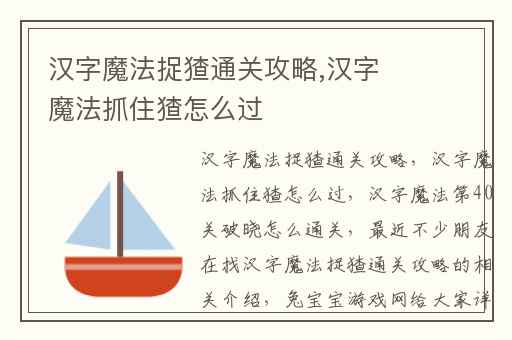 汉字魔法捉猹通关攻略,汉字魔法抓住猹怎么过

汉字魔法捉猹通关攻略，汉字魔法抓住猹怎么过，汉字魔法第40关破晓怎么通关，最近不少朋友在找汉字魔法捉猹通关攻略的相关介绍，兔宝宝游戏网给大家详